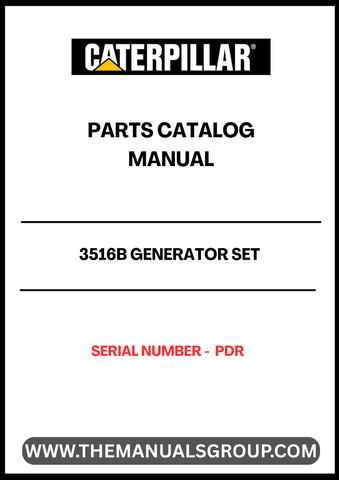 CATERPILLAR®

PARTS CATALOG MANUAL

3516B GENERATOR SET

SERIAL NUMBER - PDR

WWW.THEMANUALSGROUP.COM